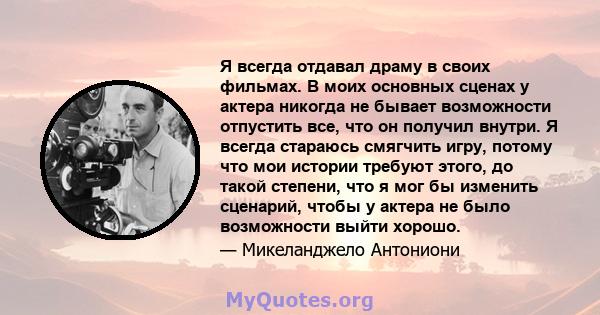 Я всегда отдавал драму в своих фильмах. В моих основных сценах у актера никогда не бывает возможности отпустить все, что он получил внутри. Я всегда стараюсь смягчить игру, потому что мои истории требуют этого, до такой степени, что я мог бы изменить сценарий, чтобы у актера не было возможности выйти хорошо.

— Микеланджело Антониони

MyQuotes.org